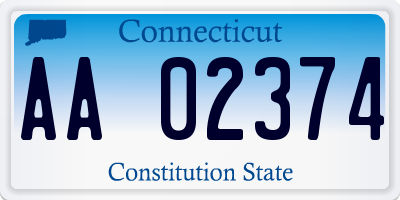 Connecticut

AA 02374

Constitution State